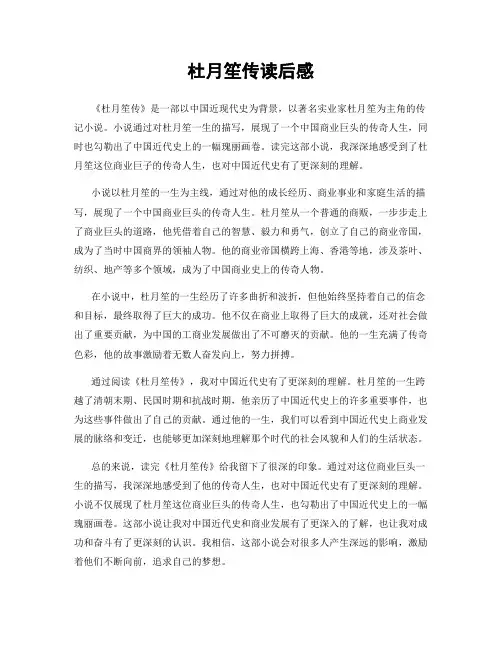 杜月笙传读后感

《杜月笙传》是一部以中国近现代史为背景，以著名实业家杜月笙为主角的传记小说。小说通过对杜月笙一生的描写，展现了一个中国商业巨头的传奇人生，同时也勾勒出了中国近代史上的一幅瑰丽画卷。读完这部小说，我深深地感受到了杜月笙这位商业巨子的传奇人生，也对中国近代史有了更深刻的理解。

小说以杜月笙的一生为主线，通过对他的成长经历、商业事业和家庭生活的描写，展现了一个中国商业巨头的传奇人生。杜月笙从一个普通的商贩，一步步走上了商业巨头的道路，他凭借着自己的智慧、毅力和勇气，创立了自己的商业帝国，成为了当时中国商界的领袖人物。他的商业帝国横跨上海、香港等地，涉及茶叶、纺织、地产等多个领域，成为了中国商业史上的传奇人物。

在小说中，杜月笙的一生经历了许多曲折和波折，但他始终坚持着自己的信念和目标，最终取得了巨大的成功。他不仅在商业上取得了巨大的成就，还对社会做出了重要贡献，为中国的工商业发展做出了不可磨灭的贡献。他的一生充满了传奇色彩，他的故事激励着无数人奋发向上，努力拼搏。

通过阅读《杜月笙传》，我对中国近代史有了更深刻的理解。杜月笙的一生跨越了清朝末期、民国时期和抗战时期，他亲历了中国近代史上的许多重要事件，也为这些事件做出了自己的贡献。通过他的一生，我们可以看到中国近代史上商业发展的脉络和变迁，也能够更加深刻地理解那个时代的社会风貌和人们的生活状态。

总的来说，读完《杜月笙传》给我留下了很深的印象。通过对这位商业巨头一生的描写，我深深地感受到了他的传奇人生，也对中国近代史有了更深刻的理解。小说不仅展现了杜月笙这位商业巨头的传奇人生，也勾勒出了中国近代史上的一幅瑰丽画卷。这部小说让我对中国近代史和商业发展有了更深入的了解，也让我对成功和奋斗有了更深刻的认识。我相信，这部小说会对很多人产生深远的影响，激励着他们不断向前，追求自己的梦想。